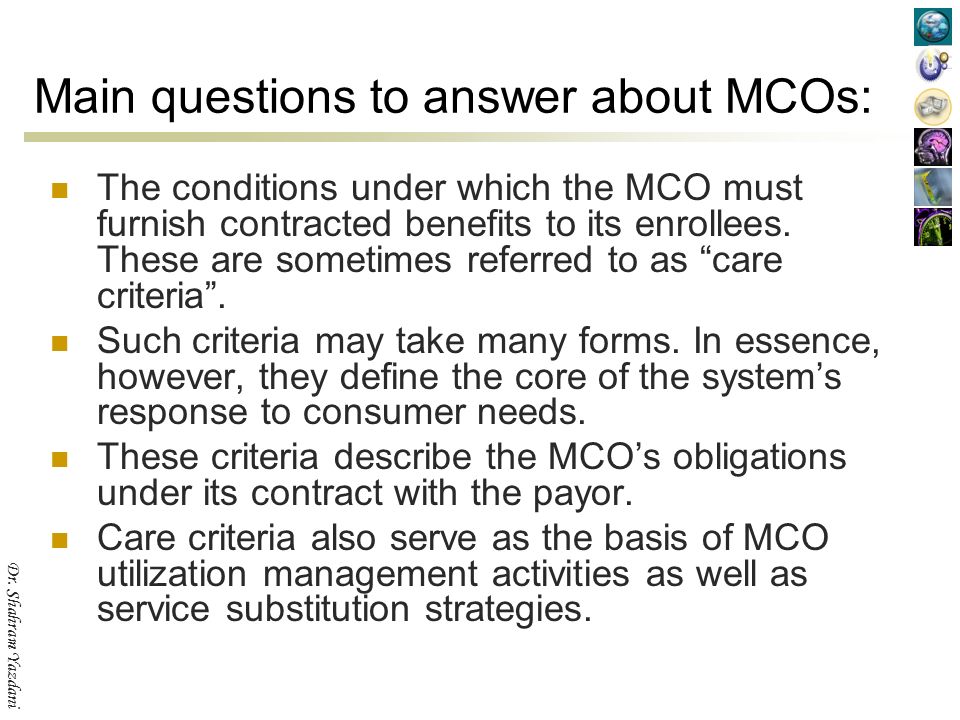 Main questions to answer about MCOs:

The conditions under which the MCO must furnish contracted benefits to its enrollees. These are sometimes referred to as “care criteria”.

Such criteria may take many forms. In essence, however, they define the core of the system’s response to consumer needs.

These criteria describe the MCO’s obligations under its contract with the payor.

Care criteria also serve as the basis of MCO utilization management activities as well as service substitution strategies.

Dr. Shahram Yazdani